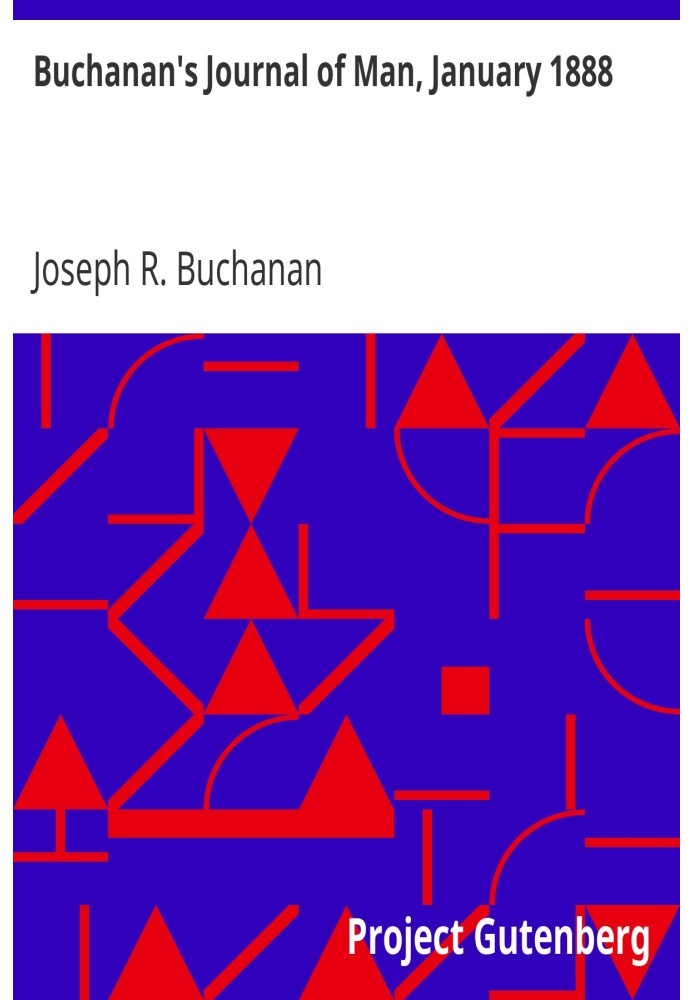 Buchanan's Journal of Man, January 1888

Joseph R. Buchanan

Project Gutenberg